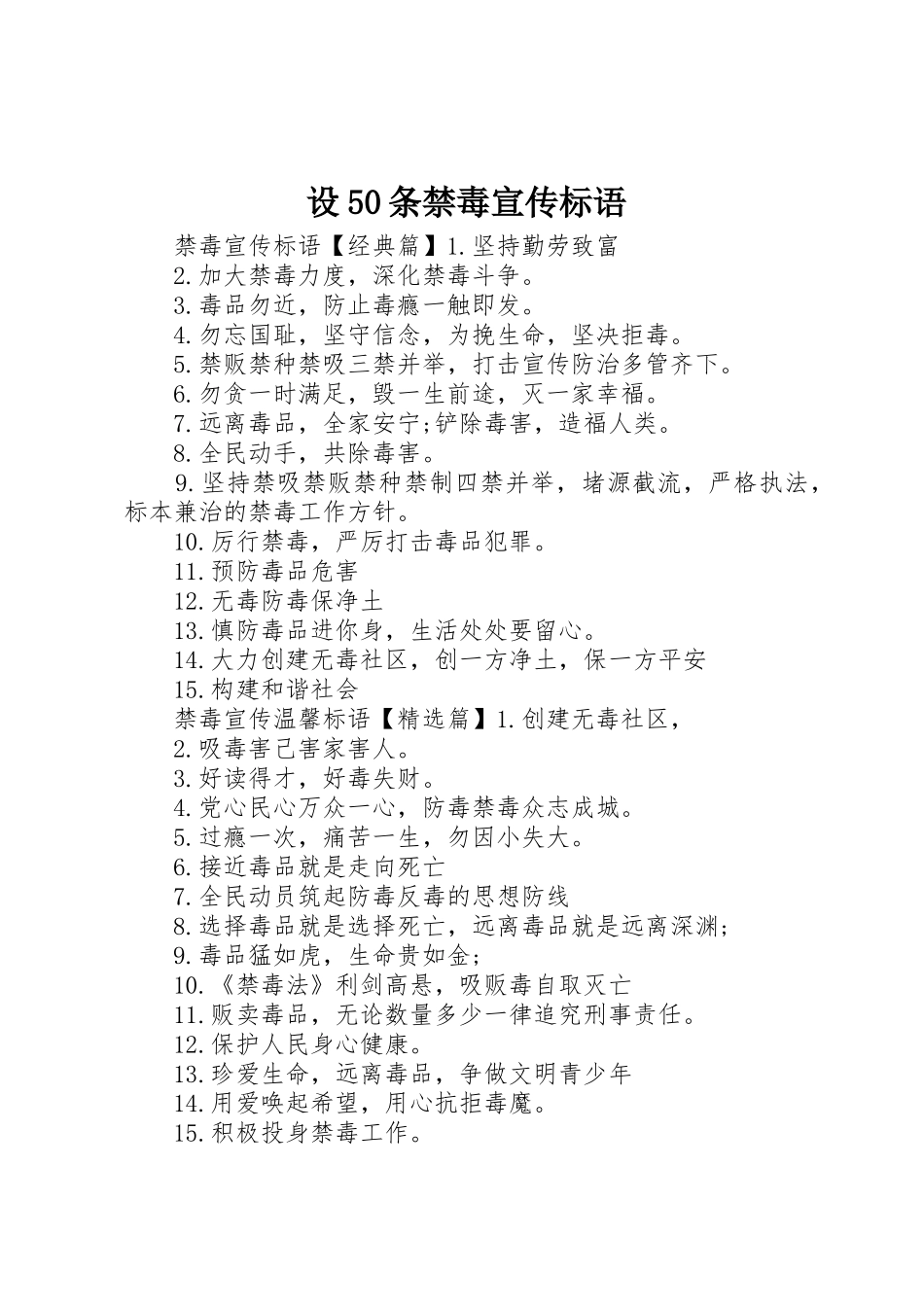 设50条禁毒宣传标语

禁毒宣传标语【经典篇】1.坚持勤劳致富

2.加大禁毒力度，深化禁毒斗争。

3.毒品勿近，防止毒瘾一触即发。

4.勿忘国耻，坚守信念，为挽生命，坚决拒毒。

5.禁贩禁种禁吸三禁并举，打击宣传防治多管齐下。

6.勿贪一时满足，毁一生前途，灭一家幸福。

7.远离毒品，全家安宁;铲除毒害，造福人类。

8.全民动手，共除毒害。

9.坚持禁吸禁贩禁种禁制四禁并举，堵源截流，严格执法，标本兼治的禁毒工作方针。

10.厉行禁毒，严厉打击毒品犯罪。

11.预防毒品危害

12.无毒防毒保净土

13.慎防毒品进你身，生活处处要留心。

14.大力创建无毒社区，创一方净土，保一方平安

15.构建和谐社会

禁毒宣传温馨标语【精选篇】1.创建无毒社区，

2.吸毒害己害家害人。

3.好读得才，好毒失财。

4.党心民心万众一心，防毒禁毒众志成城。

5.过瘾一次，痛苦一生，勿因小失大。

6.接近毒品就是走向死亡

7.全民动员筑起防毒反毒的思想防线

8.选择毒品就是选择死亡，远离毒品就是远离深渊;

9.毒品猛如虎，生命贵如金;

10.《禁毒法》利剑高悬，吸贩毒自取灭亡

11.贩卖毒品，无论数量多少一律追究刑事责任。

12.保护人民身心健康。

13.珍爱生命，远离毒品，争做文明青少年

14.用爱唤起希望，用心抗拒毒魔。

15.积极投身禁毒工作。